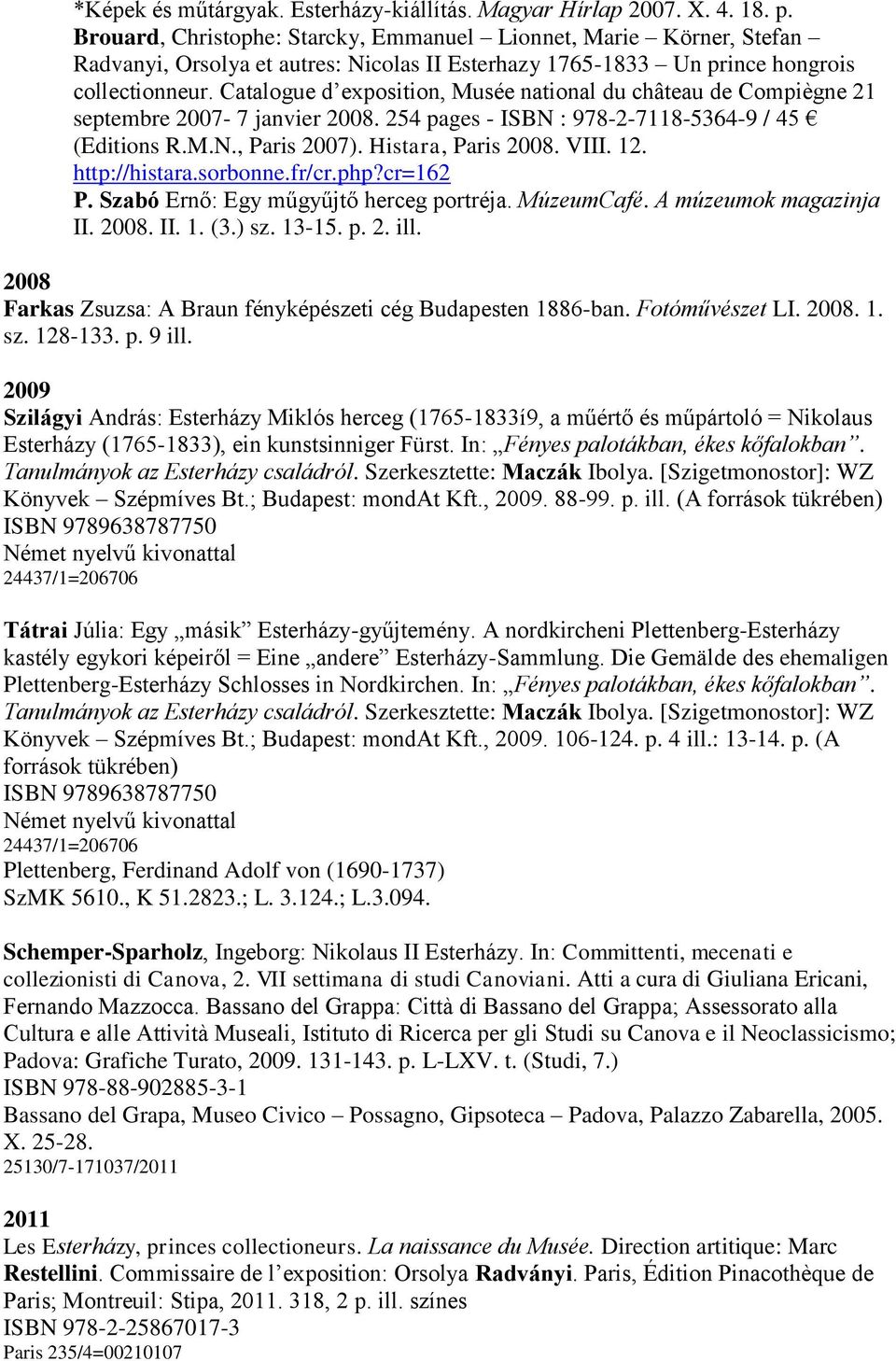 *Képek és műtárgyak. Esterházy-kiállítás. Magyar Hírlap 2007. X. 4. 18. p.
Brouard, Christophe: Starcky, Emmanuel – Lionnet, Marie – Körner, Stefan – Radvanyi, Orsolya et autres: Nicolas II Esterhazy 1765-1833 – Un prince hongrois collectionneur. Catalogue d'exposition, Musée national du château de Compiègne 21 septembre 2007- 7 janvier 2008. 254 pages - ISBN : 978-2-7118-5364-9 / 45 € (Editions R.M.N., Paris 2007). Histara, Paris 2008. VIII. 12. http://histara.sorbonne.fr/cr.php?cr=162
P. Szabó Ernő: Egy műgyűjtő herceg portréja. MúzeumCafé. A múzeumok magazinja II. 2008. II. 1. (3.) sz. 13-15. p. 2. ill.

2008
Farkas Zsuzsa: A Braun fényképészeti cég Budapesten 1886-ban. Fotóművészet LI. 2008. 1. sz. 128-133. p. 9 ill.

2009
Szilágyi András: Esterházy Miklós herceg (1765-1833í9, a műértő és műpártoló = Nikolaus Esterházy (1765-1833), ein kunstsinniger Fürst. In: „Fényes palotákban, ékes kőfalokban”. Tanulmányok az Esterházy családról. Szerkesztette: Maczák Ibolya. [Szigetmonostor]: WZ Könyvek – Szépmíves Bt.; Budapest: mondAt Kft., 2009. 88-99. p. ill. (A források tükrében)
ISBN 9789638787750
Német nyelvű kivonattal
24437/1=206706

Tátrai Júlia: Egy „másik” Esterházy-gyűjtemény. A nordkircheni Plettenberg-Esterházy kastély egykori képeiről = Eine „andere” Esterházy-Sammlung. Die Gemälde des ehemaligen Plettenberg-Esterházy Schlosses in Nordkirchen. In: „Fényes palotákban, ékes kőfalokban”. Tanulmányok az Esterházy családról. Szerkesztette: Maczák Ibolya. [Szigetmonostor]: WZ Könyvek – Szépmíves Bt.; Budapest: mondAt Kft., 2009. 106-124. p. 4 ill.: 13-14. p. (A források tükrében)
ISBN 9789638787750
Német nyelvű kivonattal
24437/1=206706
Plettenberg, Ferdinand Adolf von (1690-1737)
SzMK 5610., K 51.2823.; L. 3.124.; L.3.094.

Schemper-Sparholz, Ingeborg: Nikolaus II Esterházy. In: Committenti, mecenati e collezionisti di Canova, 2. VII settimana di studi Canoviani. Atti a cura di Giuliana Ericani, Fernando Mazzocca. Bassano del Grappa: Città di Bassano del Grappa; Assessorato alla Cultura e alle Attività Museali, Istituto di Ricerca per gli Studi su Canova e il Neoclassicismo; Padova: Grafiche Turato, 2009. 131-143. p. L-LXV. t. (Studi, 7.)
ISBN 978-88-902885-3-1
Bassano del Grapa, Museo Civico – Possagno, Gipsoteca – Padova, Palazzo Zabarella, 2005. X. 25-28.
25130/7-171037/2011

2011
Les Esterházy, princes collectioneurs. La naissance du Musée. Direction artitique: Marc Restellini. Commissaire de l'exposition: Orsolya Radványi. Paris, Édition Pinacothèque de Paris; Montreuil: Stipa, 2011. 318, 2 p. ill. színes
ISBN 978-2-25867017-3
Paris 235/4=00210107